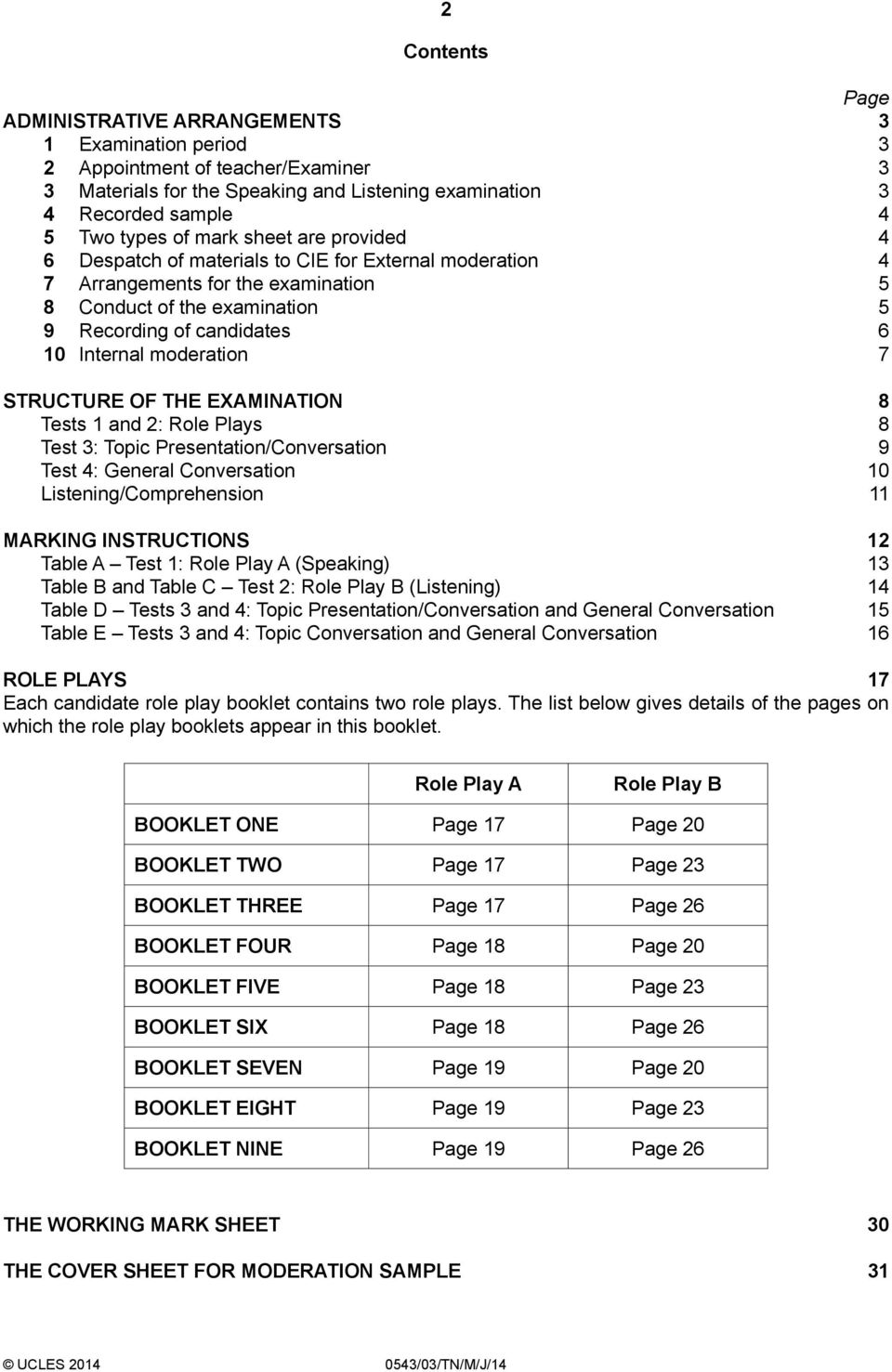 2

Contents

Page

ADMINISTRATIVE ARRANGEMENTS 3
1 Examination period 3
2 Appointment of teacher/Examiner 3
3 Materials for the Speaking and Listening examination 3
4 Recorded sample 4
5 Two types of mark sheet are provided 4
6 Despatch of materials to CIE for External moderation 4
7 Arrangements for the examination 5
8 Conduct of the examination 5
9 Recording of candidates 6
10 Internal moderation 7

STRUCTURE OF THE EXAMINATION 8
Tests 1 and 2: Role Plays 8
Test 3: Topic Presentation/Conversation 9
Test 4: General Conversation 10
Listening/Comprehension 11

MARKING INSTRUCTIONS 12
Table A – Test 1: Role Play A (Speaking) 13
Table B and Table C – Test 2: Role Play B (Listening) 14
Table D – Tests 3 and 4: Topic Presentation/Conversation and General Conversation 15
Table E – Tests 3 and 4: Topic Conversation and General Conversation 16

ROLE PLAYS 17
Each candidate role play booklet contains two role plays. The list below gives details of the pages on which the role play booklets appear in this booklet.

| | Role Play A | Role Play B |
|---|---|---|
| BOOKLET ONE | Page 17 | Page 20 |
| BOOKLET TWO | Page 17 | Page 23 |
| BOOKLET THREE | Page 17 | Page 26 |
| BOOKLET FOUR | Page 18 | Page 20 |
| BOOKLET FIVE | Page 18 | Page 23 |
| BOOKLET SIX | Page 18 | Page 26 |
| BOOKLET SEVEN | Page 19 | Page 20 |
| BOOKLET EIGHT | Page 19 | Page 23 |
| BOOKLET NINE | Page 19 | Page 26 |

THE WORKING MARK SHEET 30

THE COVER SHEET FOR MODERATION SAMPLE 31

© UCLES 2014 0543/03/TN/M/J/14